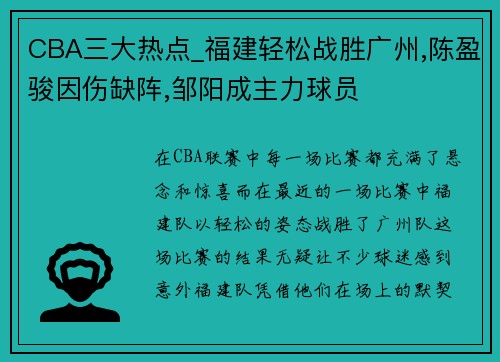 CBA三大热点_福建轻松战胜广州,陈盈骏因伤缺阵,邹阳成主力球员

在CBA联赛中每一场比赛都充满了悬念和惊喜而在最近的一场比赛中福建队以轻松的姿态战胜了广州队这场比赛的结果无疑让不少球迷感到意外福建队凭借他们在场上的默契